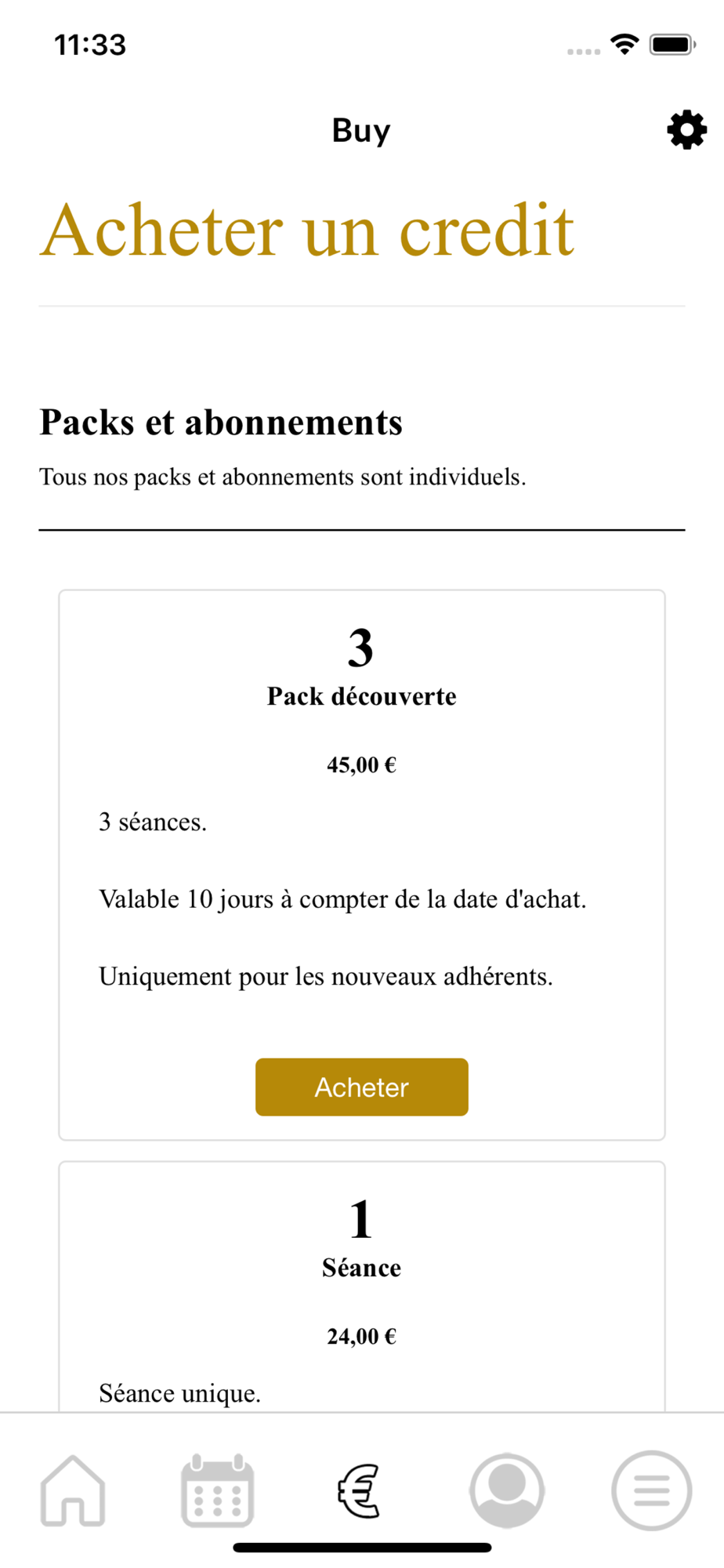 11:33

Buy

Acheter un credit

Packs et abonnements

Tous nos packs et abonnements sont individuels.

3
Pack découverte

45,00 €

3 séances.

Valable 10 jours à compter de la date d'achat.

Uniquement pour les nouveaux adhérents.

Acheter

1
Séance

24,00 €

Séance unique.